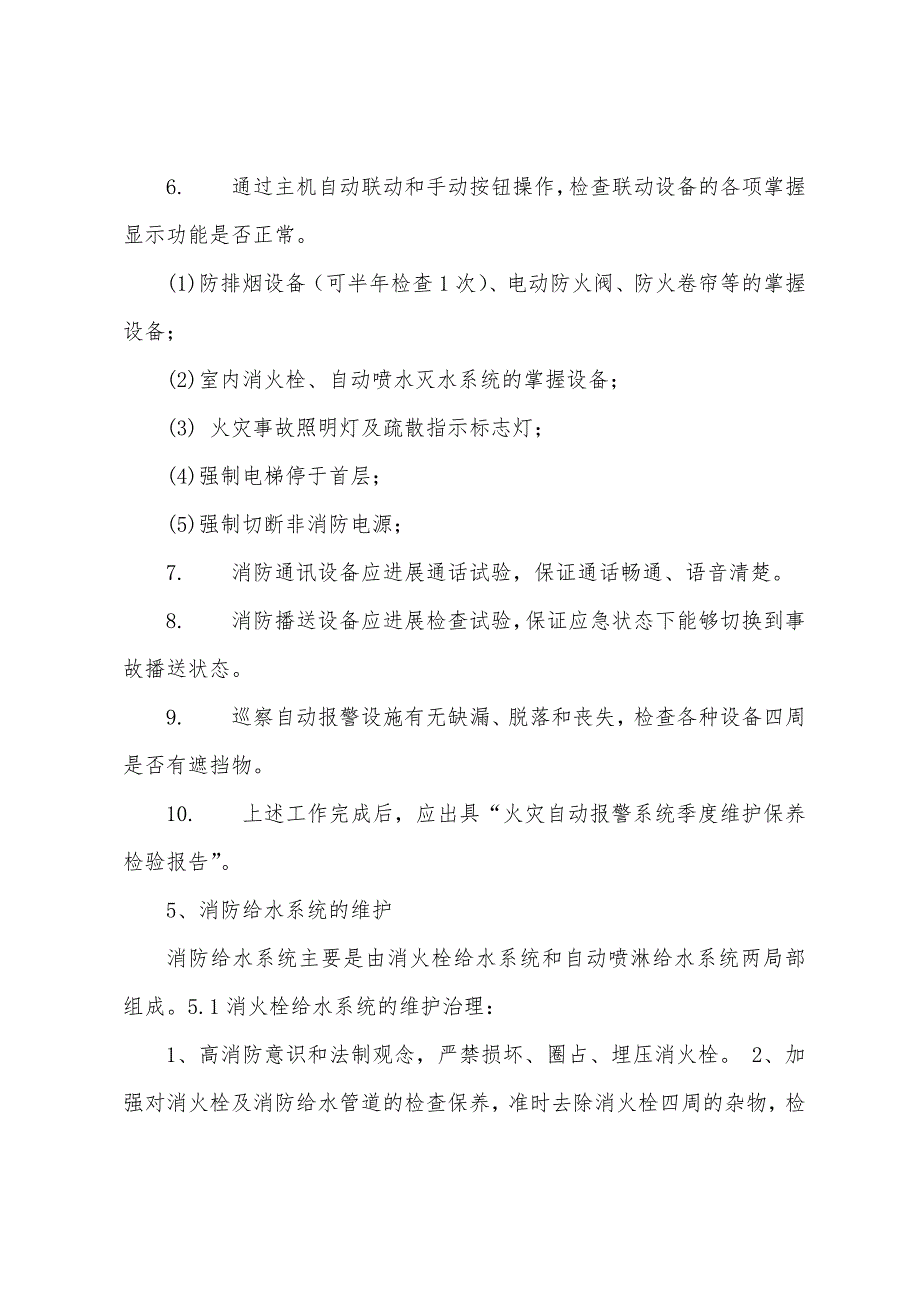 6.　　通过主机自动联动和手动按钮操作，检查联动设备的各项掌握显示功能是否正常。

(1)防排烟设备（可半年检查1次)、电动防火阀、防火卷帘等的掌握设备；

(2)室内消火栓、自动喷水灭水系统的掌握设备；

(3) 火灾事故照明灯及疏散指示标志灯；

(4)强制电梯停于首层；

(5)强制切断非消防电源；

7.　　消防通讯设备应进展通话试验，保证通话畅通、语音清楚。

8.　　消防播送设备应进展检查试验，保证应急状态下能够切换到事故播送状态。

9.　　巡察自动报警设施有无缺漏、脱落和丧失，检查各种设备四周是否有遮挡物。

10.　　上述工作完成后，应出具“火灾自动报警系统季度维护保养检验报告”。

5、消防给水系统的维护

消防给水系统主要是由消火栓给水系统和自动喷淋给水系统两局部组成。5.1消火栓给水系统的维护治理：

1、高消防意识和法制观念，严禁损坏、圈占、埋压消火栓。 2、加强对消火栓及消防给水管道的检查保养，准时去除消火栓四周的杂物，检